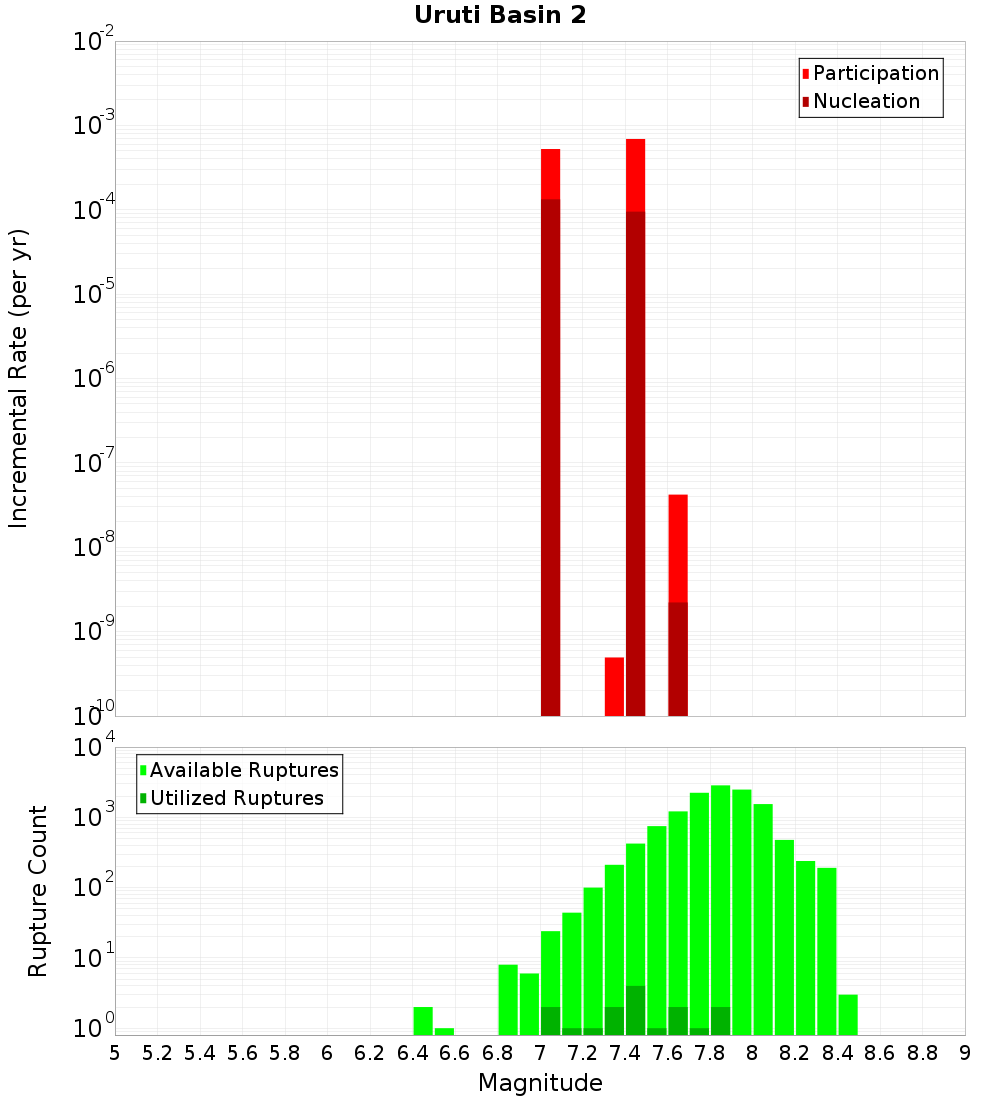 Uruti Basin 2

Participation
Nucleation

Incremental Rate (per yr)

$10^{-2}$
$10^{-3}$
$10^{-4}$
$10^{-5}$
$10^{-6}$
$10^{-7}$
$10^{-8}$
$10^{-9}$
$10^{-10}$

Available Ruptures
Utilized Ruptures

Rupture Count

$10^{4}$
$10^{3}$
$10^{2}$
$10^{1}$
$10^{0}$

5 5.2 5.4 5.6 5.8 6 6.2 6.4 6.6 6.8 7 7.2 7.4 7.6 7.8 8 8.2 8.4 8.6 8.8 9

Magnitude